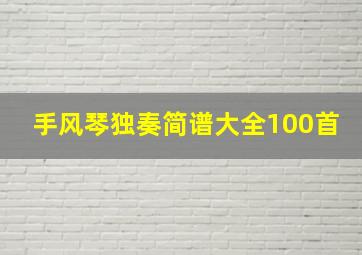 手风琴独奏简谱大全100首